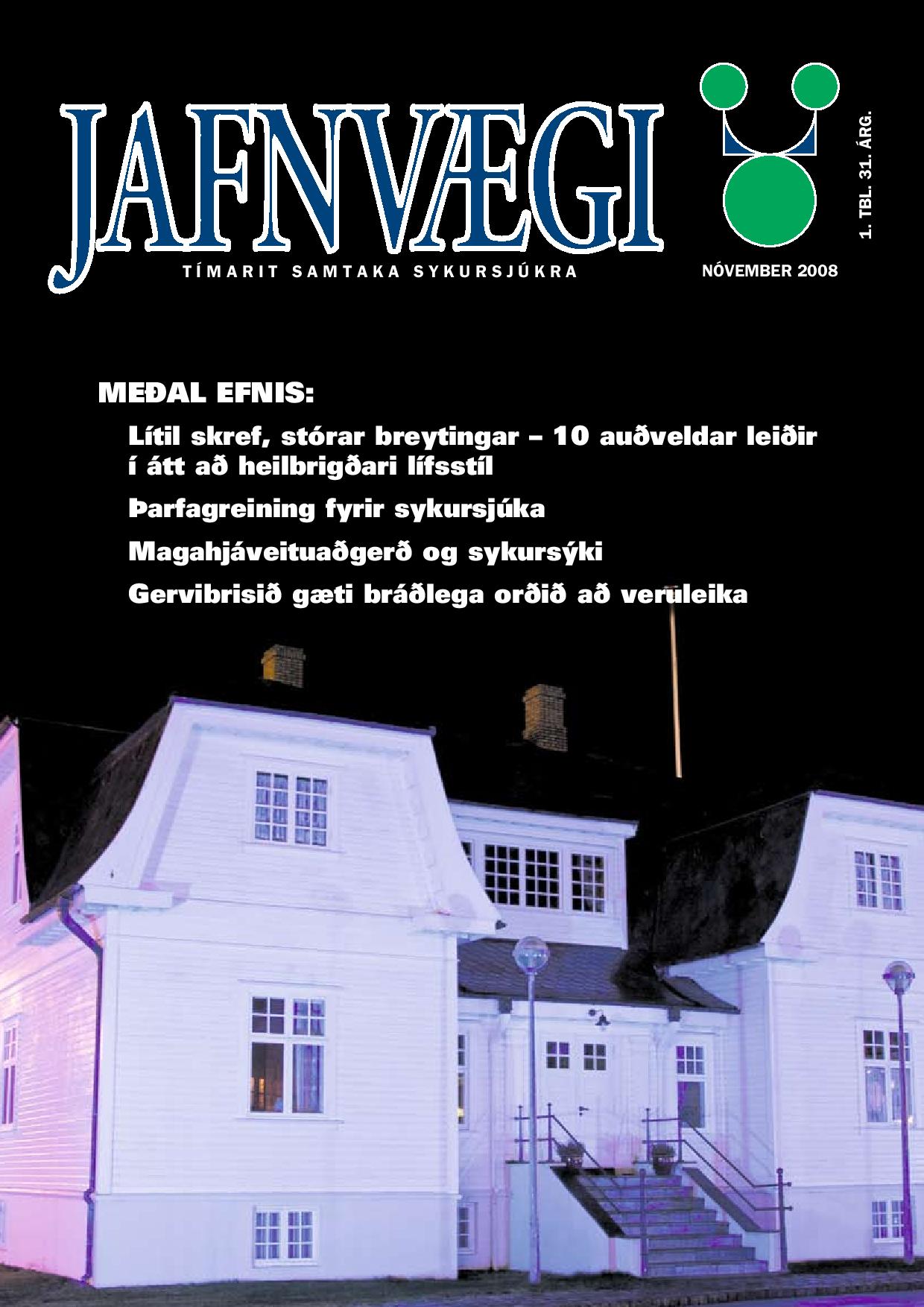 JAFNVÆGI

1. TBL. 31. ÁRG.

TÍMARIT SAMTAKA SYKURSJÚKRA

NÓVEMBER 2008

MEÐAL EFNIS:

Lítil skref, stórar breytingar – 10 auðveldar leiðir í átt að heilbrigðari lífsstíl

Þarfagreining fyrir sykursjúka

Magahjáveituaðgerð og sykursýki

Gervibrisið gæti bráðlega orðið að veruleika